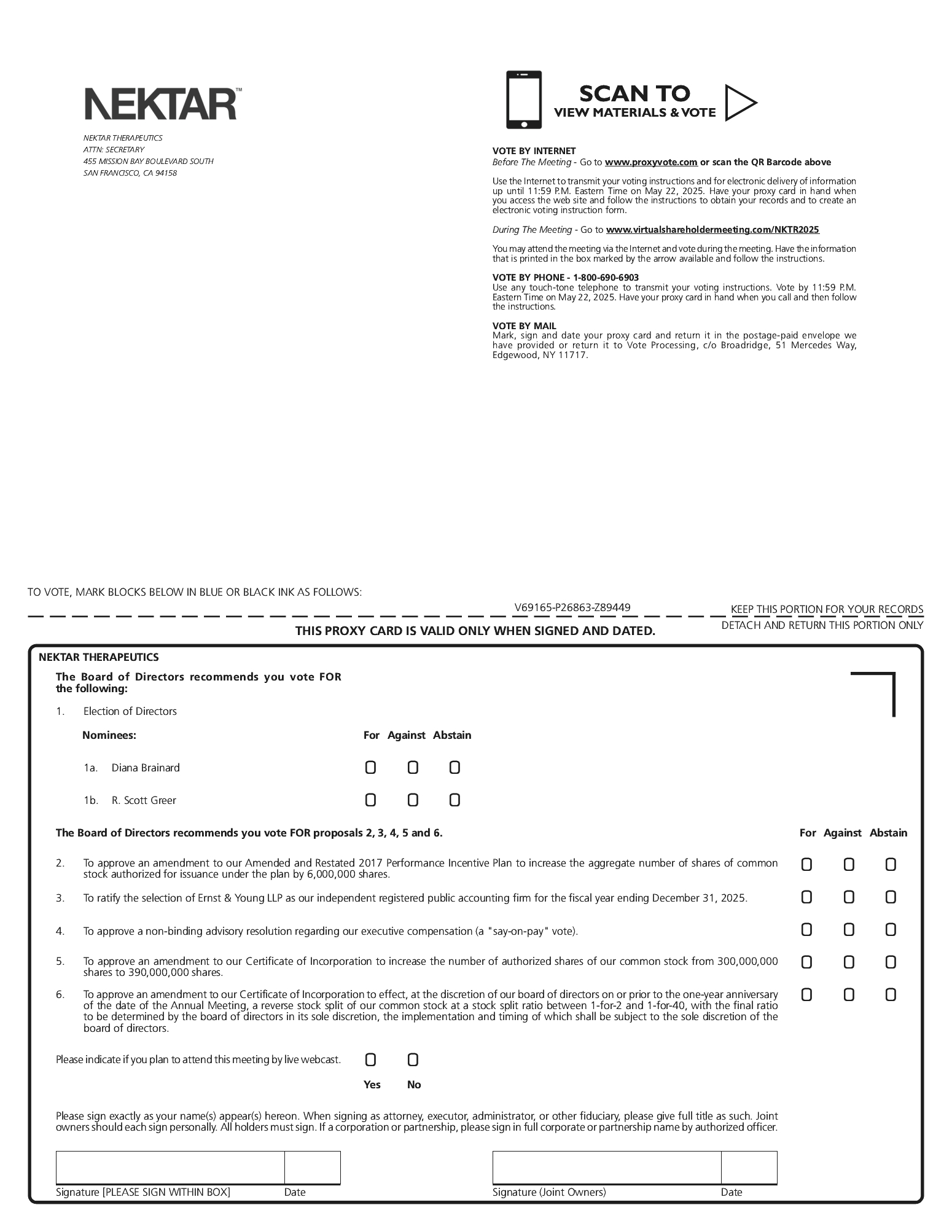 NEKTAR™

NEKTAR THERAPEUTICS
ATTN: SECRETARY
455 MISSION BAY BOULEVARD SOUTH
SAN FRANCISCO, CA 94158

SCAN TO
VIEW MATERIALS & VOTE

VOTE BY INTERNET
Before The Meeting - Go to www.proxyvote.com or scan the QR Barcode above

Use the Internet to transmit your voting instructions and for electronic delivery of information up until 11:59 P.M. Eastern Time on May 22, 2025. Have your proxy card in hand when you access the web site and follow the instructions to obtain your records and to create an electronic voting instruction form.

During The Meeting - Go to www.virtualshareholdermeeting.com/NKTR2025

You may attend the meeting via the Internet and vote during the meeting. Have the information that is printed in the box marked by the arrow available and follow the instructions.

VOTE BY PHONE - 1-800-690-6903
Use any touch-tone telephone to transmit your voting instructions. Vote by 11:59 P.M. Eastern Time on May 22, 2025. Have your proxy card in hand when you call and then follow the instructions.

VOTE BY MAIL
Mark, sign and date your proxy card and return it in the postage-paid envelope we have provided or return it to Vote Processing, c/o Broadridge, 51 Mercedes Way, Edgewood, NY 11717.

TO VOTE, MARK BLOCKS BELOW IN BLUE OR BLACK INK AS FOLLOWS:

V69165-P26863-Z89449

KEEP THIS PORTION FOR YOUR RECORDS

DETACH AND RETURN THIS PORTION ONLY

THIS PROXY CARD IS VALID ONLY WHEN SIGNED AND DATED.

NEKTAR THERAPEUTICS

The Board of Directors recommends you vote FOR the following:

1. Election of Directors

Nominees: For Against Abstain

1a. Diana Brainard

1b. R. Scott Greer

The Board of Directors recommends you vote FOR proposals 2, 3, 4, 5 and 6. For Against Abstain

2. To approve an amendment to our Amended and Restated 2017 Performance Incentive Plan to increase the aggregate number of shares of common stock authorized for issuance under the plan by 6,000,000 shares.

3. To ratify the selection of Ernst & Young LLP as our independent registered public accounting firm for the fiscal year ending December 31, 2025.

4. To approve a non-binding advisory resolution regarding our executive compensation (a "say-on-pay" vote).

5. To approve an amendment to our Certificate of Incorporation to increase the number of authorized shares of our common stock from 300,000,000 shares to 390,000,000 shares.

6. To approve an amendment to our Certificate of Incorporation to effect, at the discretion of our board of directors on or prior to the one-year anniversary of the date of the Annual Meeting, a reverse stock split of our common stock at a stock split ratio between 1-for-2 and 1-for-40, with the final ratio to be determined by the board of directors in its sole discretion, the implementation and timing of which shall be subject to the sole discretion of the board of directors.

Please indicate if you plan to attend this meeting by live webcast.

Yes No

Please sign exactly as your name(s) appear(s) hereon. When signing as attorney, executor, administrator, or other fiduciary, please give full title as such. Joint owners should each sign personally. All holders must sign. If a corporation or partnership, please sign in full corporate or partnership name by authorized officer.

Signature [PLEASE SIGN WITHIN BOX] Date

Signature (Joint Owners) Date